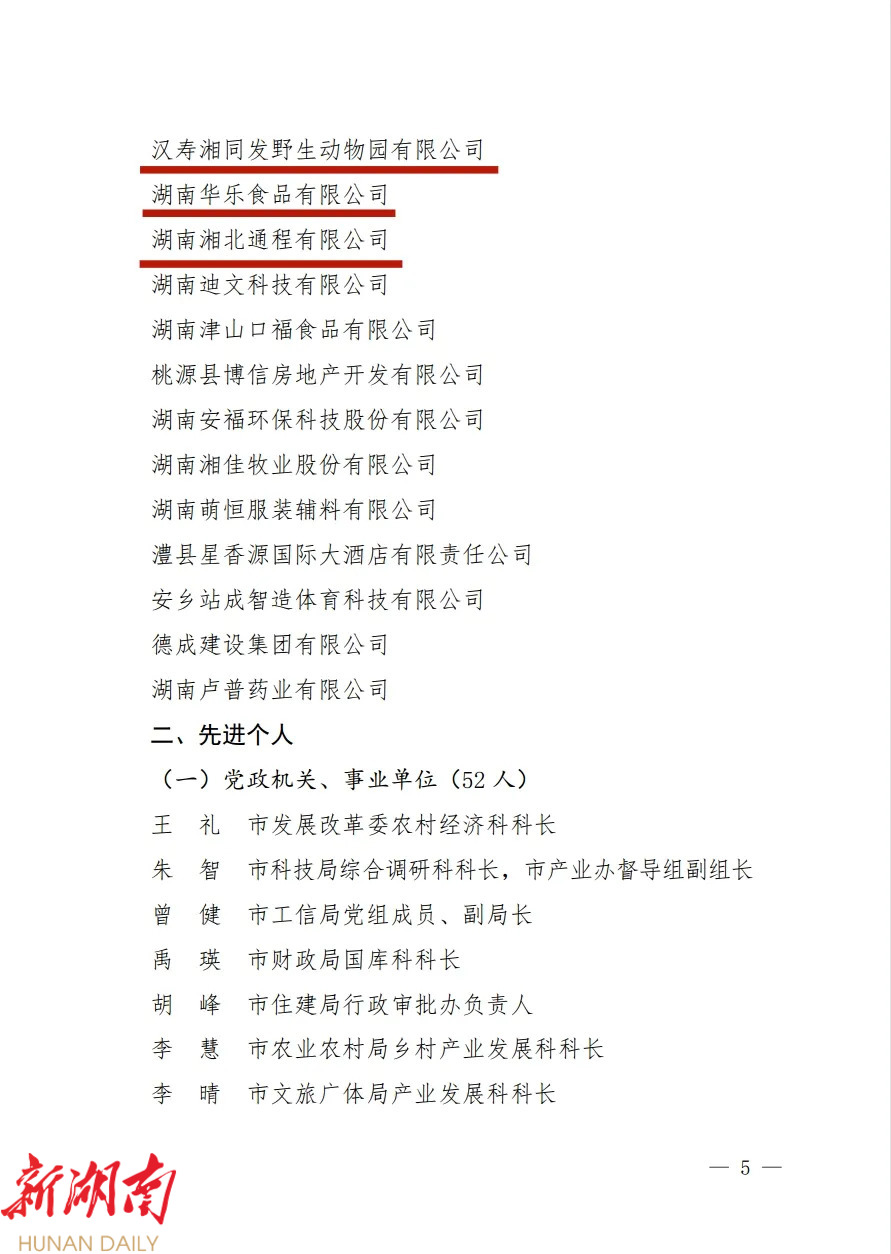 汉寿湘同发野生动物园有限公司
湖南华乐食品有限公司
湖南湘北通程有限公司
湖南迪文科技有限公司
湖南津山口福食品有限公司
桃源县博信房地产开发有限公司
湖南安福环保科技股份有限公司
湖南湘佳牧业股份有限公司
湖南萌恒服装辅料有限公司
澧县星香源国际大酒店有限责任公司
安乡站成智造体育科技有限公司
德成建设集团有限公司
湖南卢普药业有限公司

二、先进个人

（一）党政机关、事业单位（52 人）

王 礼 市发展改革委农村经济科科长
朱 智 市科技局综合调研科科长，市产业办督导组副组长
曾 健 市工信局党组成员、副局长
禹 瑛 市财政局国库科科长
胡 峰 市住建局行政审批办负责人
李 慧 市农业农村局乡村产业发展科科长
李 晴 市文旅广体局产业发展科科长

— 5 —

新湖南
HUNAN DAILY